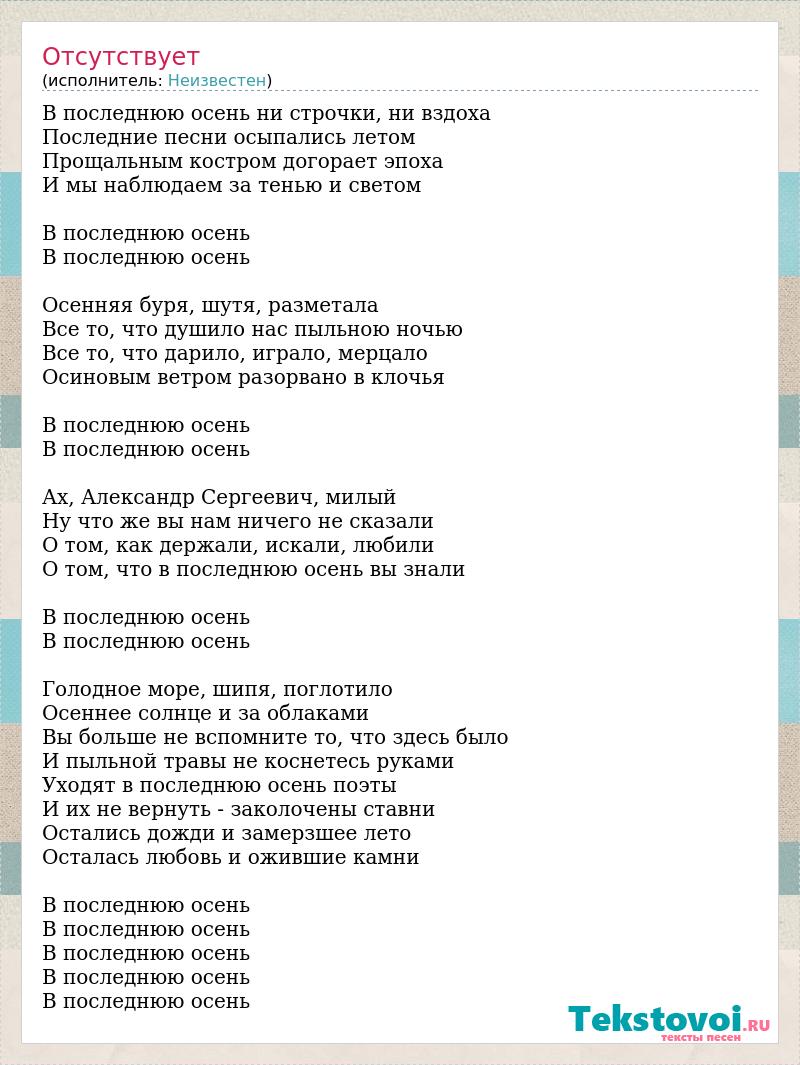 Отсутствует
(исполнитель: Неизвестен)

В последнюю осень ни строчки, ни вздоха
Последние песни осыпались летом
Прощальным костром догорает эпоха
И мы наблюдаем за тенью и светом

В последнюю осень
В последнюю осень

Осенняя буря, шутя, разметала
Все то, что душило нас пыльною ночью
Все то, что дарило, играло, мерцало
Осиновым ветром разорвано в клочья

В последнюю осень
В последнюю осень

Ах, Александр Сергеевич, милый
Ну что же вы нам ничего не сказали
О том, как держали, искали, любили
О том, что в последнюю осень вы знали

В последнюю осень
В последнюю осень

Голодное море, шипя, поглотило
Осеннее солнце и за облаками
Вы больше не вспомните то, что здесь было
И пыльной травы не коснетесь руками
Уходят в последнюю осень поэты
И их не вернуть - заколочены ставни
Остались дожди и замерзшее лето
Осталась любовь и ожившие камни

В последнюю осень
В последнюю осень
В последнюю осень
В последнюю осень
В последнюю осень

Tekstovoi.RU
тексты песен